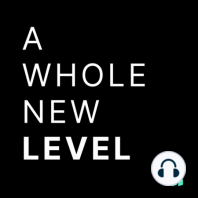 A
WHOLE
NEW
LEVEL